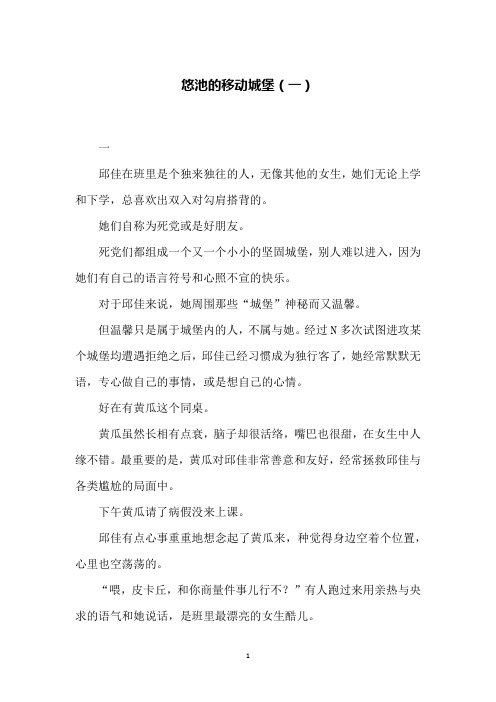 悠池的移动城堡（一）

一

邱佳在班里是个独来独往的人，无像其他的女生，她们无论上学和下学，总喜欢出双入对勾肩搭背的。

她们自称为死党或是好朋友。

死党们都组成一个又一个小小的坚固城堡，别人难以进入，因为她们有自己的语言符号和心照不宣的快乐。

对于邱佳来说，她周围那些“城堡”神秘而又温馨。

但温馨只是属于城堡内的人，不属与她。经过N多次试图进攻某个城堡均遭遇拒绝之后，邱佳已经习惯成为独行客了，她经常默默无语，专心做自己的事情，或是想自己的心情。

好在有黄瓜这个同桌。

黄瓜虽然长相有点衰，脑子却很活络，嘴巴也很甜，在女生中人缘不错。最重要的是，黄瓜对邱佳非常善意和友好，经常拯救邱佳与各类尴尬的局面中。

下午黄瓜请了病假没来上课。

邱佳有点心事重重地想念起了黄瓜来，种觉得身边空着个位置，心里也空荡荡的。

“喂，皮卡丘，和你商量件事儿行不？”有人跑过来用亲热与央求的语气和她说话，是班里最漂亮的女生酷儿。

1